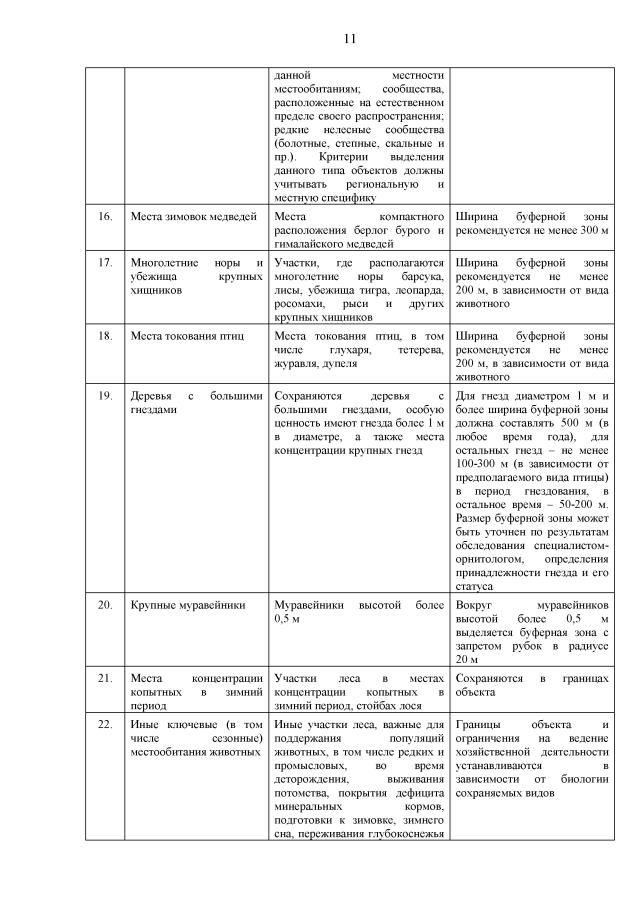 11

| | | | |
|---|---|---|---|
| | | данной местности местообитаниям; сообщества, расположенные на естественном пределе своего распространения; редкие нелесные сообщества (болотные, степные, скальные и пр.). Критерии выделения данного типа объектов должны учитывать региональную и местную специфику | |
| 16. | Места зимовок медведей | Места компактного расположения берлог бурого и гималайского медведей | Ширина буферной зоны рекомендуется не менее 300 м |
| 17. | Многолетние норы и убежища крупных хищников | Участки, где располагаются многолетние норы барсука, лисы, убежища тигра, леопарда, росомахи, рыси и других крупных хищников | Ширина буферной зоны рекомендуется не менее 200 м, в зависимости от вида животного |
| 18. | Места токования птиц | Места токования птиц, в том числе глухаря, тетерева, журавля, дупеля | Ширина буферной зоны рекомендуется не менее 200 м, в зависимости от вида животного |
| 19. | Деревья с большими гнездами | Сохраняются деревья с большими гнездами, особую ценность имеют гнезда более 1 м в диаметре, а также места концентрации крупных гнезд | Для гнезд диаметром 1 м и более ширина буферной зоны должна составлять 500 м (в любое время года), для остальных гнезд – не менее 100-300 м (в зависимости от предполагаемого вида птицы) в период гнездования, в остальное время – 50-200 м. Размер буферной зоны может быть уточнен по результатам обследования специалистом-орнитологом, определения принадлежности гнезда и его статуса |
| 20. | Крупные муравейники | Муравейники высотой более 0,5 м | Вокруг муравейников высотой более 0,5 м выделяется буферная зона с запретом рубок в радиусе 20 м |
| 21. | Места концентрации копытных в зимний период | Участки леса в местах концентрации копытных в зимний период, стойбах лося | Сохраняются в границах объекта |
| 22. | Иные ключевые (в том числе сезонные) местообитания животных | Иные участки леса, важные для поддержания популяций животных, в том числе редких и промысловых, во время деторождения, выживания потомства, покрытия дефицита минеральных кормов, подготовки к зимовке, зимнего сна, переживания глубокоснежья | Границы объекта и ограничения на ведение хозяйственной деятельности устанавливаются в зависимости от биологии сохраняемых видов |